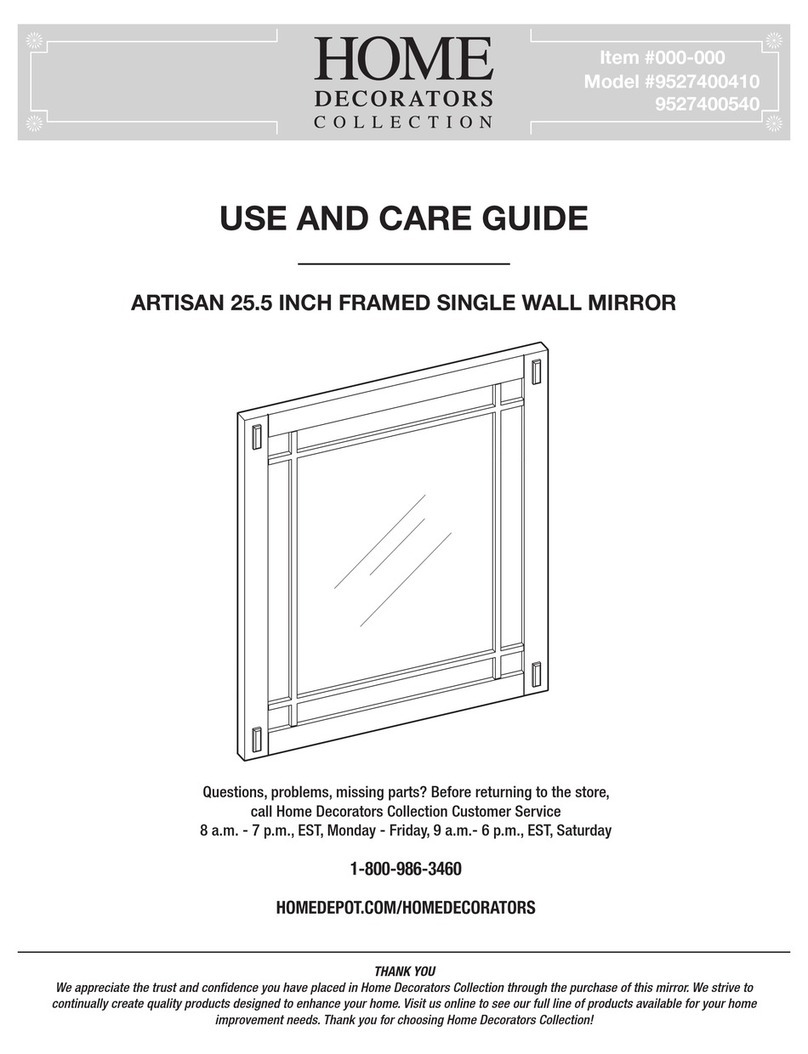 HOME
DECORATORS
COLLECTION

Item #000-000
Model #9527400410
9527400540

USE AND CARE GUIDE

ARTISAN 25.5 INCH FRAMED SINGLE WALL MIRROR

Questions, problems, missing parts? Before returning to the store, call Home Decorators Collection Customer Service
8 a.m. - 7 p.m., EST, Monday - Friday, 9 a.m.- 6 p.m., EST, Saturday

1-800-986-3460

HOMEDEPOT.COM/HOMEDECORATORS

THANK YOU
We appreciate the trust and confidence you have placed in Home Decorators Collection through the purchase of this mirror. We strive to continually create quality products designed to enhance your home. Visit us online to see our full line of products available for your home improvement needs. Thank you for choosing Home Decorators Collection!